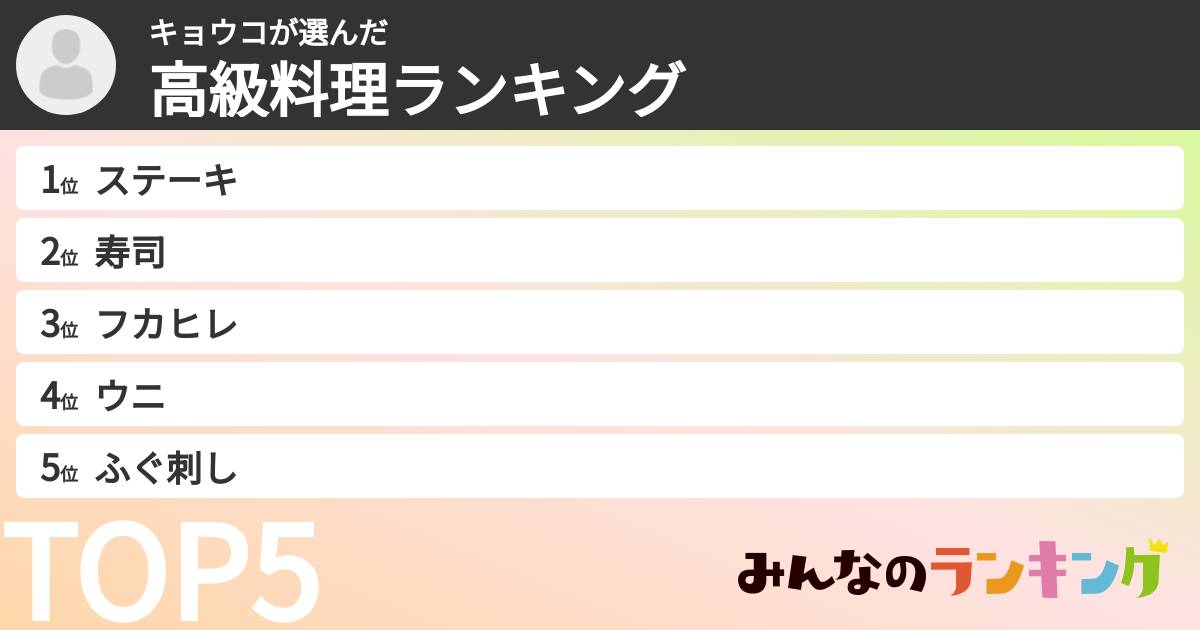 キョウコが選んだ
高級料理ランキング

1位 ステーキ
2位 寿司
3位 フカヒレ
4位 ウニ
5位 ふぐ刺し

TOP5

みんなのランキング